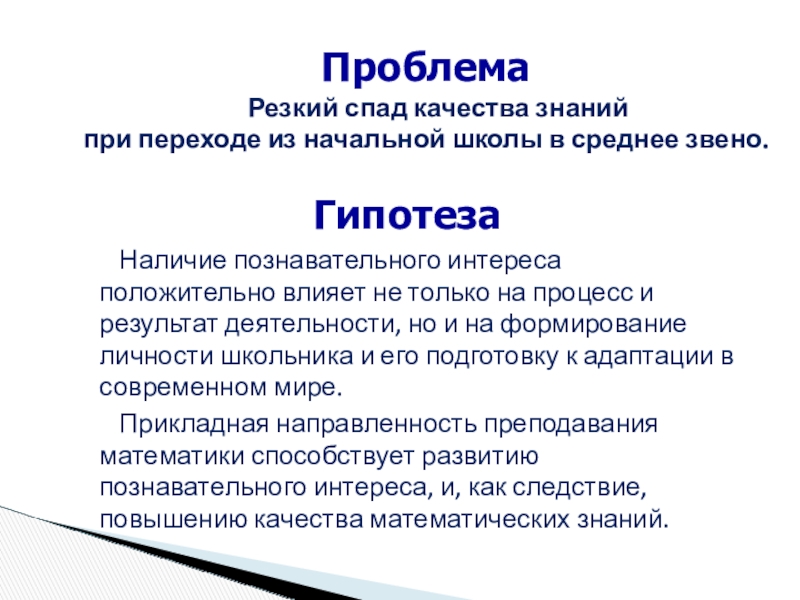 Проблема

Резкий спад качества знаний при переходе из начальной школы в среднее звено.

Гипотеза

Наличие познавательного интереса положительно влияет не только на процесс и результат деятельности, но и на формирование личности школьника и его подготовку к адаптации в современном мире.

Прикладная направленность преподавания математики способствует развитию познавательного интереса, и, как следствие, повышению качества математических знаний.